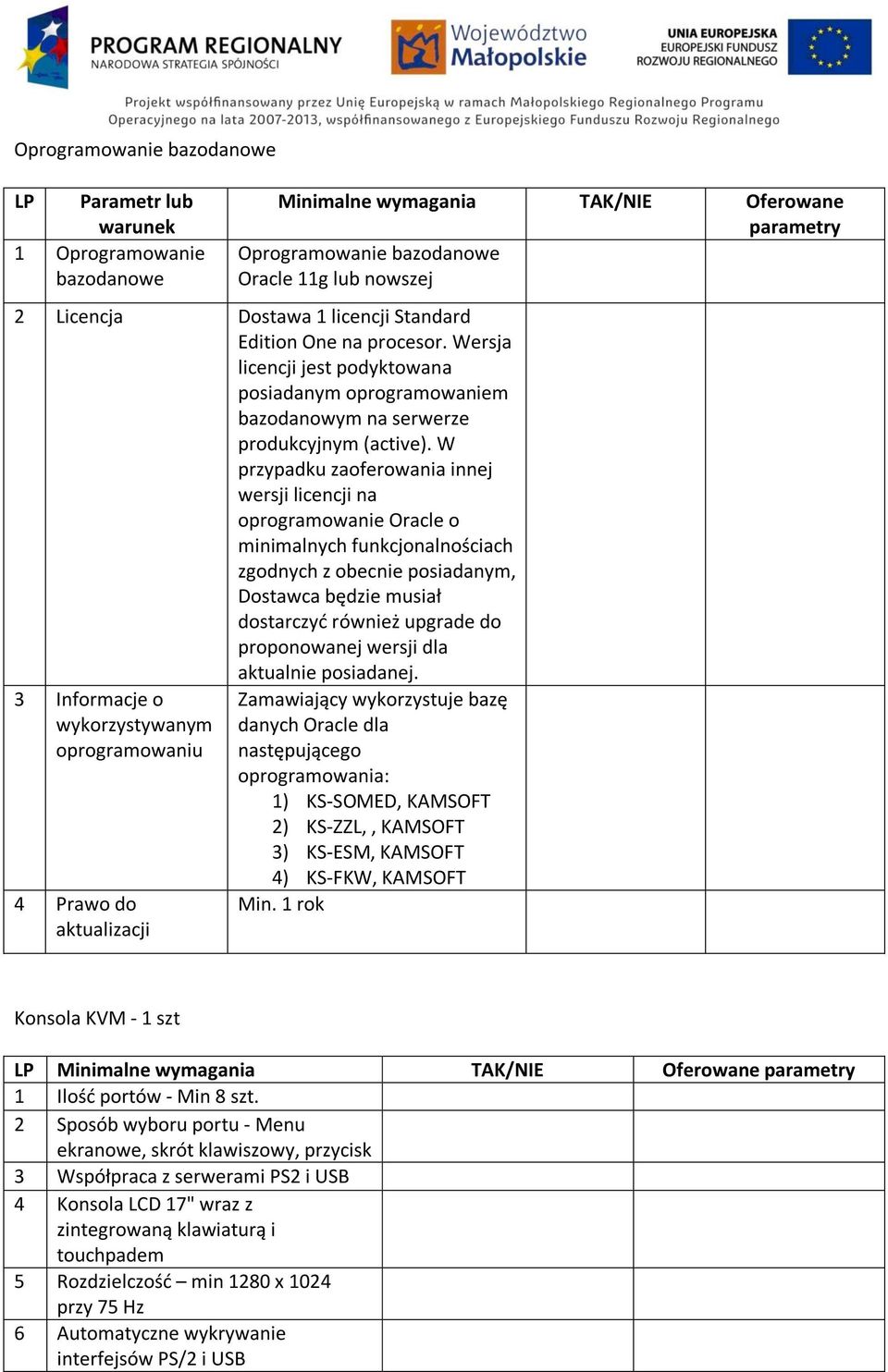 PROGRAM REGIONALNY
NARODOWA STRATEGIA SPÓJNOŚCI

Województwo Małopolskie

UNIA EUROPEJSKA
EUROPEJSKI FUNDUSZ ROZWOJU REGIONALNEGO

Projekt współfinansowany przez Unię Europejską w ramach Małopolskiego Regionalnego Programu Operacyjnego na lata 2007-2013, współfinansowanego z Europejskiego Funduszu Rozwoju Regionalnego

Oprogramowanie bazodanowe

| LP | Parametr lub warunek | Minimalne wymagania | TAK/NIE | Oferowane parametry |
|---|---|---|---|---|
| 1 | Oprogramowanie bazodanowe | Oprogramowanie bazodanowe Oracle 11g lub nowszej | | |
| 2 | Licencja | Dostawa 1 licencji Standard Edition One na procesor. Wersja licencji jest podyktowana posiadanym oprogramowaniem bazodanowym na serwerze produkcyjnym (active). W przypadku zaoferowania innej wersji licencji na oprogramowanie Oracle o minimalnych funkcjonalnościach zgodnych z obecnie posiadanym, Dostawca będzie musiał dostarczyć również upgrade do proponowanej wersji dla aktualnie posiadanej. | | |
| 3 | Informacje o wykorzystywanym oprogramowaniu | Zamawiający wykorzystuje bazę danych Oracle dla następującego oprogramowania: 1) KS-SOMED, KAMSOFT 2) KS-ZZL, , KAMSOFT 3) KS-ESM, KAMSOFT 4) KS-FKW, KAMSOFT | | |
| 4 | Prawo do aktualizacji | Min. 1 rok | | |

Konsola KVM - 1 szt

| LP | Minimalne wymagania | TAK/NIE | Oferowane parametry |
|---|---|---|---|
| 1 | Ilość portów - Min 8 szt. | | |
| 2 | Sposób wyboru portu - Menu ekranowe, skrót klawiszowy, przycisk | | |
| 3 | Współpraca z serwerami PS2 i USB | | |
| 4 | Konsola LCD 17" wraz z zintegrowaną klawiaturą i touchpadem | | |
| 5 | Rozdzielczość – min 1280 x 1024 przy 75 Hz | | |
| 6 | Automatyczne wykrywanie interfejsów PS/2 i USB | | |